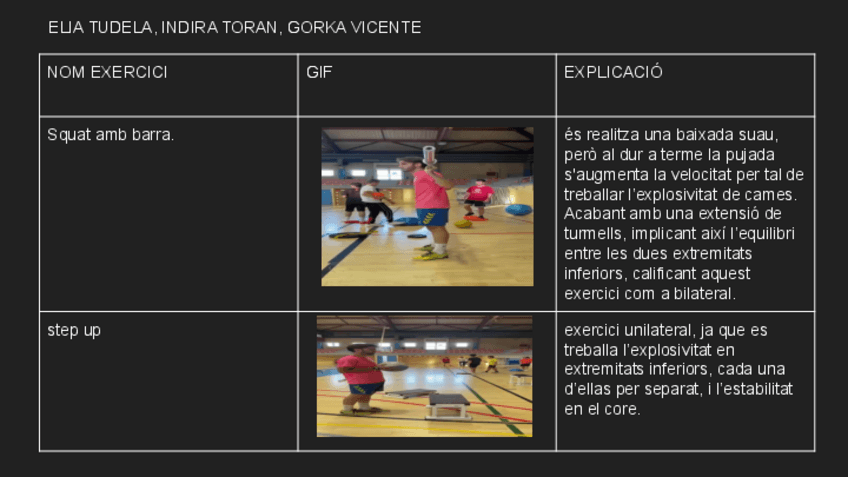 ELIA TUDELA, INDIRA TORAN, GORKA VICENTE

| NOM EXERCICI | GIF | EXPLICACIÓ |
|---|---|---|
| Squat amb barra. | | és realitza una baixada suau, però al dur a terme la pujada s'augmenta la velocitat per tal de treballar l'explosivitat de cames. Acabant amb una extensió de turmells, implicant així l'equilibri entre les dues extremitats inferiors, calificant aquest exercici com a bilateral. |
| step up | | exercici unilateral, ja que es treballa l'explosivitat en extremitats inferiors, cada una d'ellas per separat, i l'estabilitat en el core. |